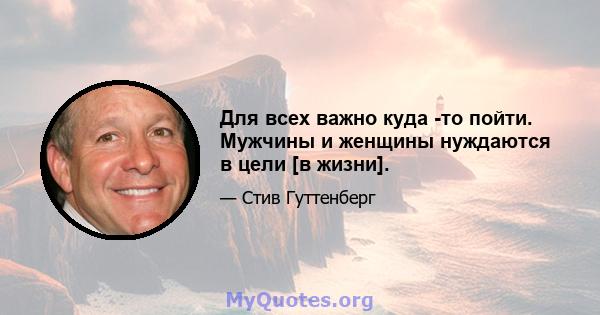 Для всех важно куда -то пойти. Мужчины и женщины нуждаются в цели [в жизни].

— Стив Гуттенберг

MyQuotes.org